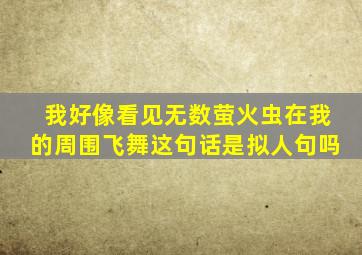 我好像看见无数萤火虫在我的周围飞舞这句话是拟人句吗